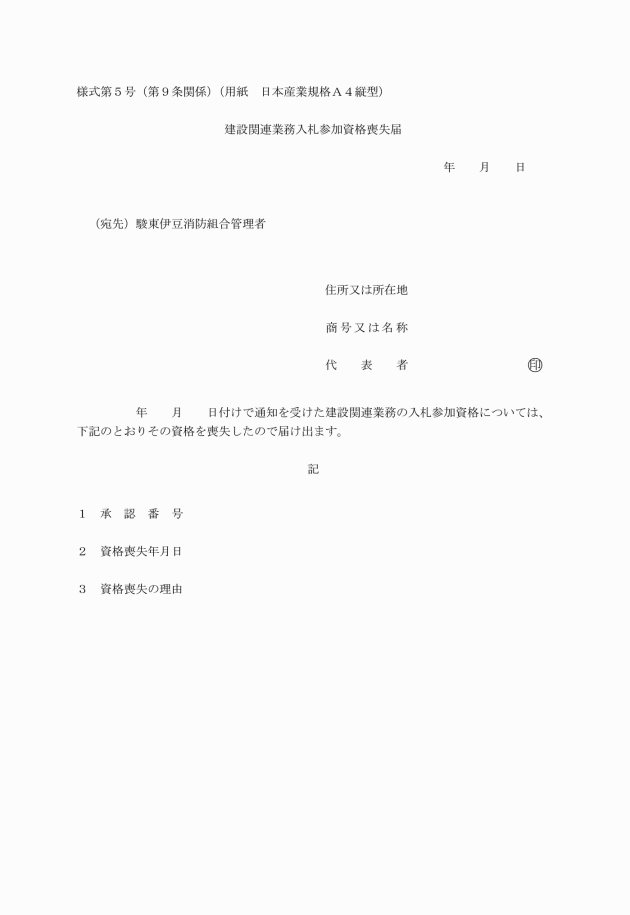 様式第５号（第９条関係）（用紙　日本産業規格Ａ４縦型）

建設関連業務入札参加資格喪失届

年　　月　　日

（宛先）駿東伊豆消防組合管理者

住所又は所在地

商号又は名称

代　表　者　　　　　　　　印

年　　月　　日付けで通知を受けた建設関連業務の入札参加資格については、下記のとおりその資格を喪失したので届け出ます。

記

１　承　認　番　号

２　資格喪失年月日

３　資格喪失の理由